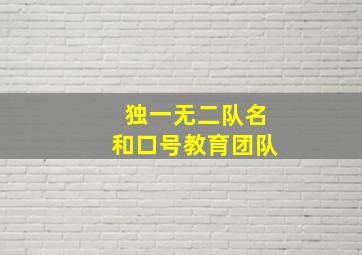 独一无二队名
和口号教育团队